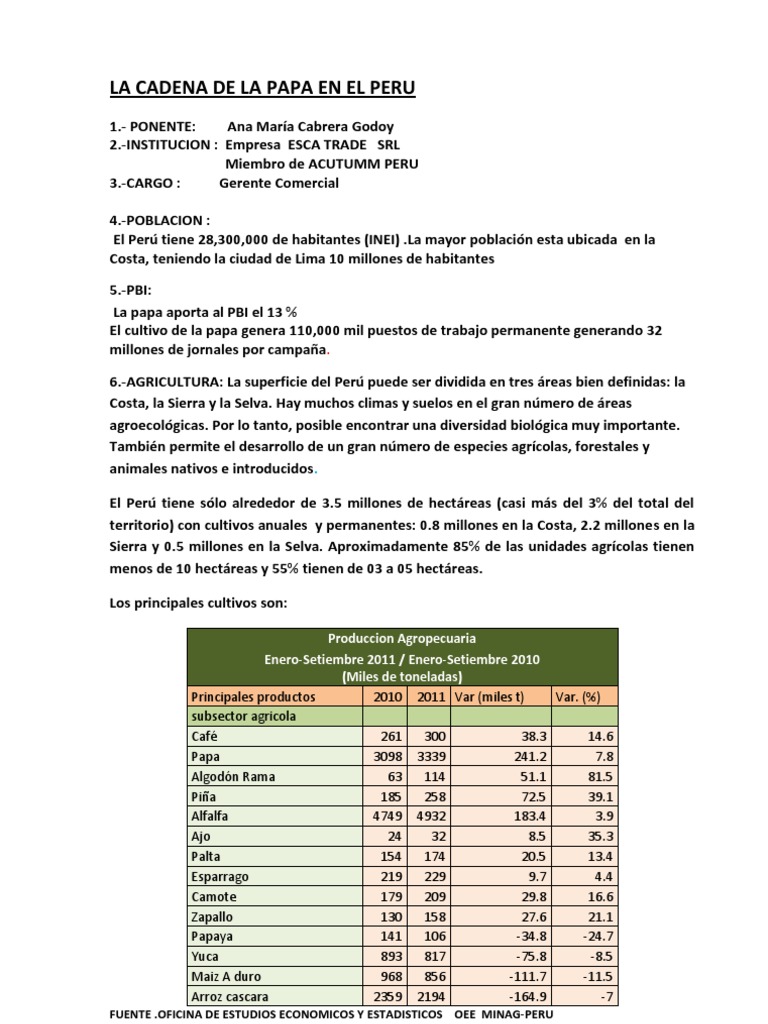 LA CADENA DE LA PAPA EN EL PERU

1.- PONENTE: Ana María Cabrera Godoy
2.-INSTITUCION : Empresa ESCA TRADE SRL
Miembro de ACUTUMM PERU
3.-CARGO : Gerente Comercial

4.-POBLACION :
El Perú tiene 28,300,000 de habitantes (INEI) .La mayor población esta ubicada en la Costa, teniendo la ciudad de Lima 10 millones de habitantes

5.-PBI:
La papa aporta al PBI el 13 %
El cultivo de la papa genera 110,000 mil puestos de trabajo permanente generando 32 millones de jornales por campaña.

6.-AGRICULTURA: La superficie del Perú puede ser dividida en tres áreas bien definidas: la Costa, la Sierra y la Selva. Hay muchos climas y suelos en el gran número de áreas agroecológicas. Por lo tanto, posible encontrar una diversidad biológica muy importante. También permite el desarrollo de un gran número de especies agrícolas, forestales y animales nativos e introducidos.

El Perú tiene sólo alrededor de 3.5 millones de hectáreas (casi más del 3% del total del territorio) con cultivos anuales y permanentes: 0.8 millones en la Costa, 2.2 millones en la Sierra y 0.5 millones en la Selva. Aproximadamente 85% de las unidades agrícolas tienen menos de 10 hectáreas y 55% tienen de 03 a 05 hectáreas.

Los principales cultivos son:

Produccion Agropecuaria
Enero-Setiembre 2011 / Enero-Setiembre 2010
(Miles de toneladas)

| Principales productos | 2010 | 2011 | Var (miles t) | Var. (%) |
|---|---|---|---|---|
| subsector agricola | | | | |
| Café | 261 | 300 | 38.3 | 14.6 |
| Papa | 3098 | 3339 | 241.2 | 7.8 |
| Algodón Rama | 63 | 114 | 51.1 | 81.5 |
| Piña | 185 | 258 | 72.5 | 39.1 |
| Alfalfa | 4749 | 4932 | 183.4 | 3.9 |
| Ajo | 24 | 32 | 8.5 | 35.3 |
| Palta | 154 | 174 | 20.5 | 13.4 |
| Esparrago | 219 | 229 | 9.7 | 4.4 |
| Camote | 179 | 209 | 29.8 | 16.6 |
| Zapallo | 130 | 158 | 27.6 | 21.1 |
| Papaya | 141 | 106 | -34.8 | -24.7 |
| Yuca | 893 | 817 | -75.8 | -8.5 |
| Maiz A duro | 968 | 856 | -111.7 | -11.5 |
| Arroz cascara | 2359 | 2194 | -164.9 | -7 |

FUENTE .OFICINA DE ESTUDIOS ECONOMICOS Y ESTADISTICOS OEE MINAG-PERU